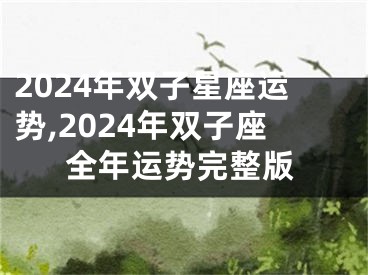 2024年双子星座运势,2024年双子座全年运势完整版